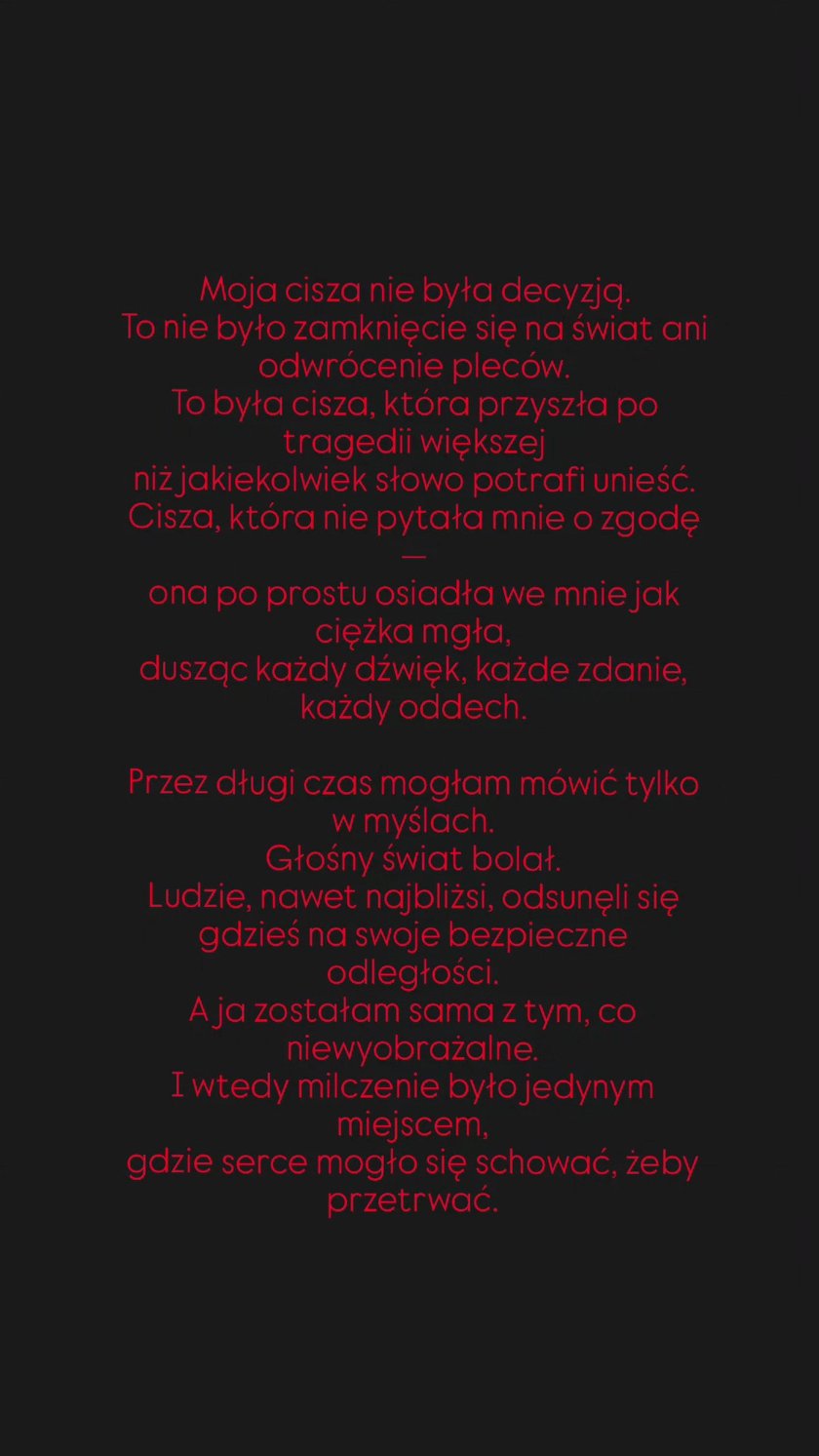 Moja cisza nie była decyzją.
To nie było zamknięcie się na świat ani odwrócenie pleców.
To była cisza, która przyszła po tragedii większej
niż jakiekolwiek słowo potrafi unieść.
Cisza, która nie pytała mnie o zgodę —
ona po prostu osiadła we mnie jak ciężka mgła,
dusząc każdy dźwięk, każde zdanie, każdy oddech.

Przez długi czas mogłam mówić tylko w myślach.
Głośny świat bolał.
Ludzie, nawet najbliżsi, odsunęli się gdzieś na swoje bezpieczne odległości.
A ja zostałam sama z tym, co niewyobrażalne.
I wtedy milczenie było jedynym miejscem,
gdzie serce mogło się schować, żeby przetrwać.